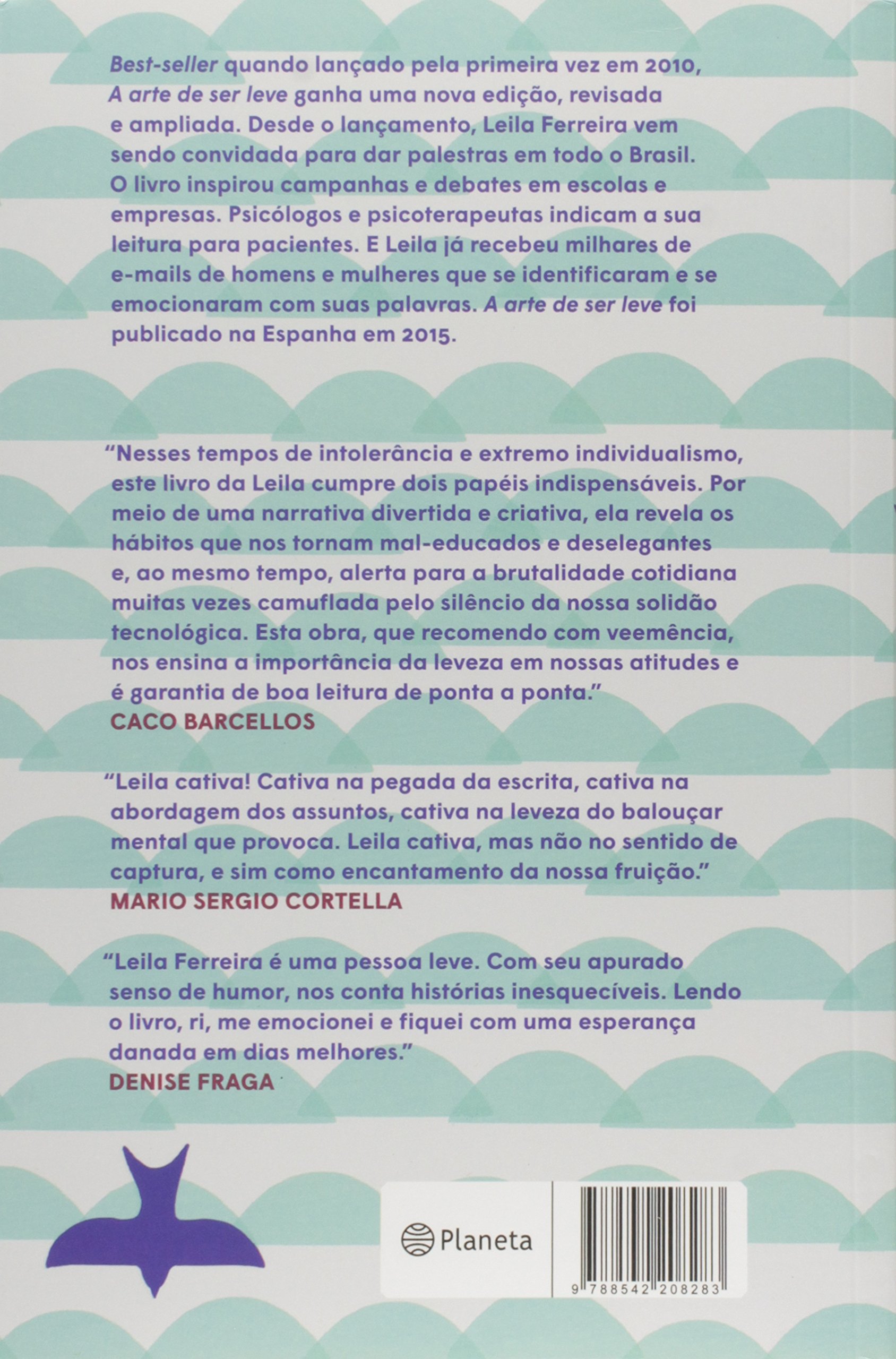 Best-seller quando lançado pela primeira vez em 2010, A arte de ser leve ganha uma nova edição, revisada e ampliada. Desde o lançamento, Leila Ferreira vem sendo convidada para dar palestras em todo o Brasil. O livro inspirou campanhas e debates em escolas e empresas. Psicólogos e psicoterapeutas indicam a sua leitura para pacientes. E Leila já recebeu milhares de e-mails de homens e mulheres que se identificaram e se emocionaram com suas palavras. A arte de ser leve foi publicado na Espanha em 2015.

"Nesses tempos de intolerância e extremo individualismo, este livro da Leila cumpre dois papéis indispensáveis. Por meio de uma narrativa divertida e criativa, ela revela os hábitos que nos tornam mal-educados e deselegantes e, ao mesmo tempo, alerta para a brutalidade cotidiana muitas vezes camuflada pelo silêncio da nossa solidão tecnológica. Esta obra, que recomendo com veemência, nos ensina a importância da leveza em nossas atitudes e é garantia de boa leitura de ponta a ponta."
CACO BARCELLOS

"Leila cativa! Cativa na pegada da escrita, cativa na abordagem dos assuntos, cativa na leveza do balouçar mental que provoca. Leila cativa, mas não no sentido de captura, e sim como encantamento da nossa fruição."
MARIO SERGIO CORTELLA

"Leila Ferreira é uma pessoa leve. Com seu apurado senso de humor, nos conta histórias inesquecíveis. Lendo o livro, ri, me emocionei e fiquei com uma esperança danada em dias melhores."
DENISE FRAGA

Planeta

9 788542 208283